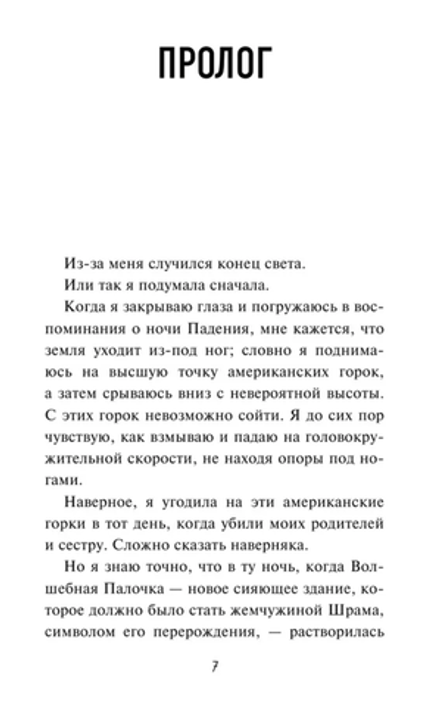 ПРОЛОГ

Из-за меня случился конец света.

Или так я подумала сначала.

Когда я закрываю глаза и погружаюсь в воспоминания о ночи Падения, мне кажется, что земля уходит из-под ног; словно я поднимаюсь на высшую точку американских горок, а затем срываюсь вниз с невероятной высоты. С этих горок невозможно сойти. Я до сих пор чувствую, как взмываю и падаю на головокружительной скорости, не находя опоры под ногами.

Наверное, я угодила на эти американские горки в тот день, когда убили моих родителей и сестру. Сложно сказать наверняка.

Но я знаю точно, что в ту ночь, когда Волшебная Палочка — новое сияющее здание, которое должно было стать жемчужиной Шрама, символом его перерождения, — растворилась

7